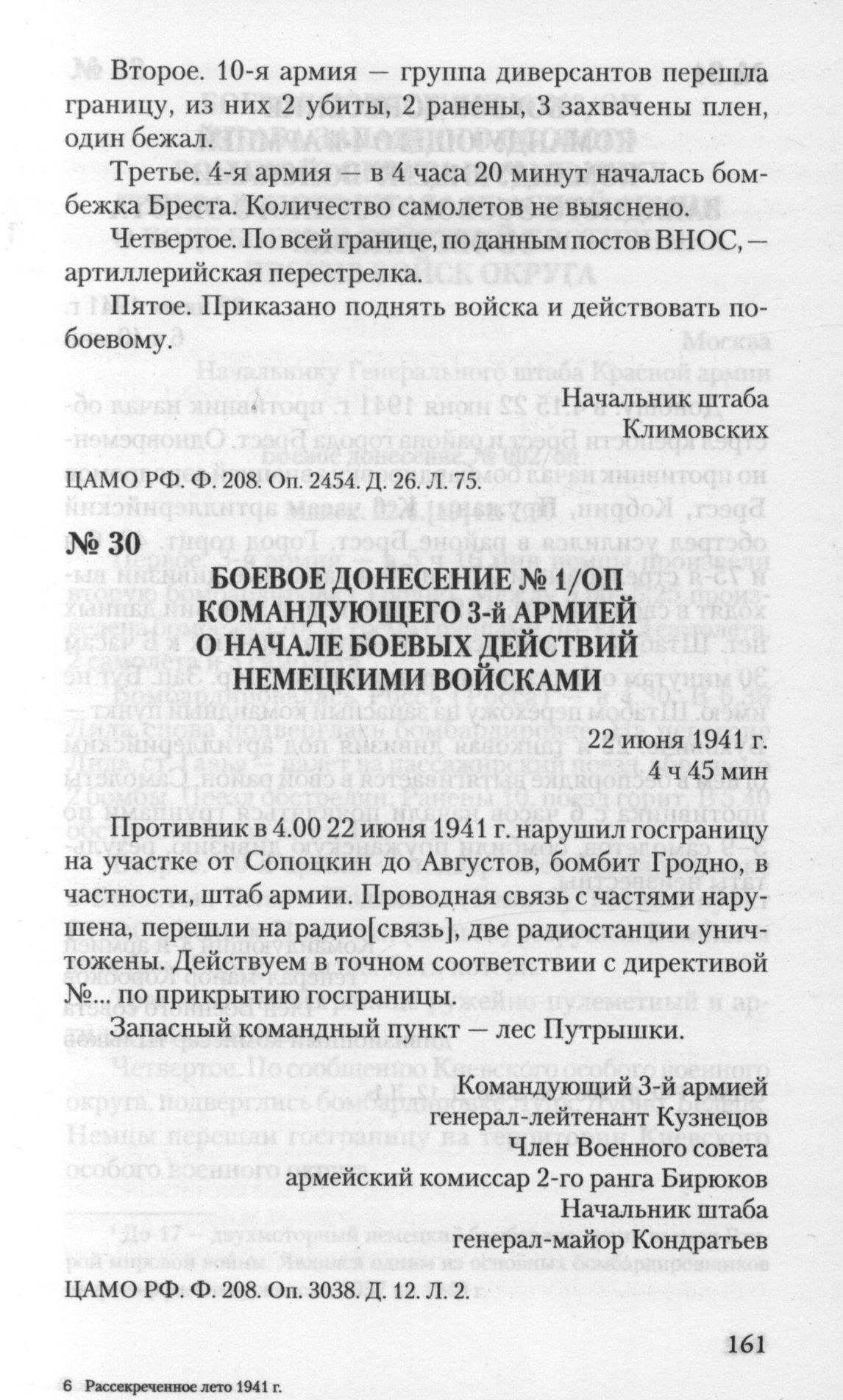 Второе. 10-я армия — группа диверсантов перешла границу, из них 2 убиты, 2 ранены, 3 захвачены плен, один бежал.

Третье. 4-я армия — в 4 часа 20 минут началась бомбежка Бреста. Количество самолетов не выяснено.

Четвертое. По всей границе, по данным постов ВНОС, — артиллерийская перестрелка.

Пятое. Приказано поднять войска и действовать по-боевому.

Начальник штаба
Климовских

ЦАМО РФ. Ф. 208. Оп. 2454. Д. 26. Л. 75.

№ 30

БОЕВОЕ ДОНЕСЕНИЕ № 1/ОП КОМАНДУЮЩЕГО 3-й АРМИЕЙ О НАЧАЛЕ БОЕВЫХ ДЕЙСТВИЙ НЕМЕЦКИМИ ВОЙСКАМИ

22 июня 1941 г.
4 ч 45 мин

Противник в 4.00 22 июня 1941 г. нарушил госграницу на участке от Сопоцкин до Августов, бомбит Гродно, в частности, штаб армии. Проводная связь с частями нарушена, перешли на радио[связь], две радиостанции уничтожены. Действуем в точном соответствии с директивой №... по прикрытию госграницы.

Запасный командный пункт — лес Путрышки.

Командующий 3-й армией
генерал-лейтенант Кузнецов
Член Военного совета
армейский комиссар 2-го ранга Бирюков
Начальник штаба
генерал-майор Кондратьев

ЦАМО РФ. Ф. 208. Оп. 3038. Д. 12. Л. 2.

161

6 Рассекреченное лето 1941 г.